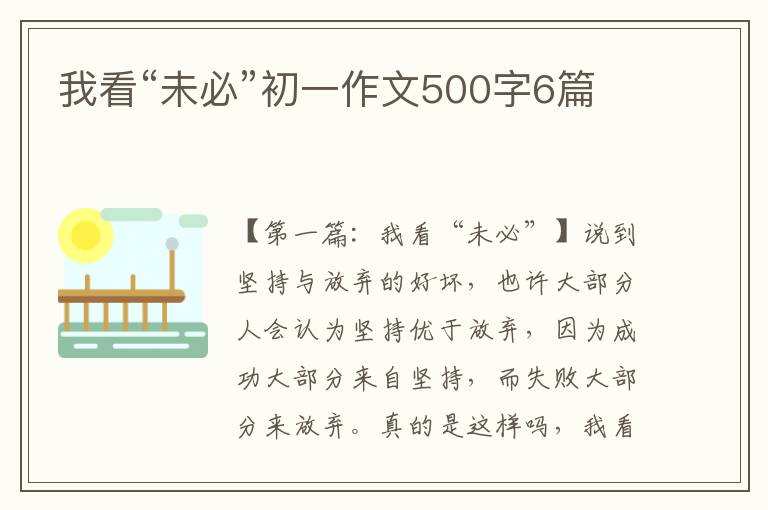 我看“未必”初一作文500字6篇

【第一篇：我看“未必”】说到坚持与放弃的好坏，也许大部分人会认为坚持优于放弃，因为成功大部分来自坚持，而失败大部分来放弃。真的是这样吗，我看